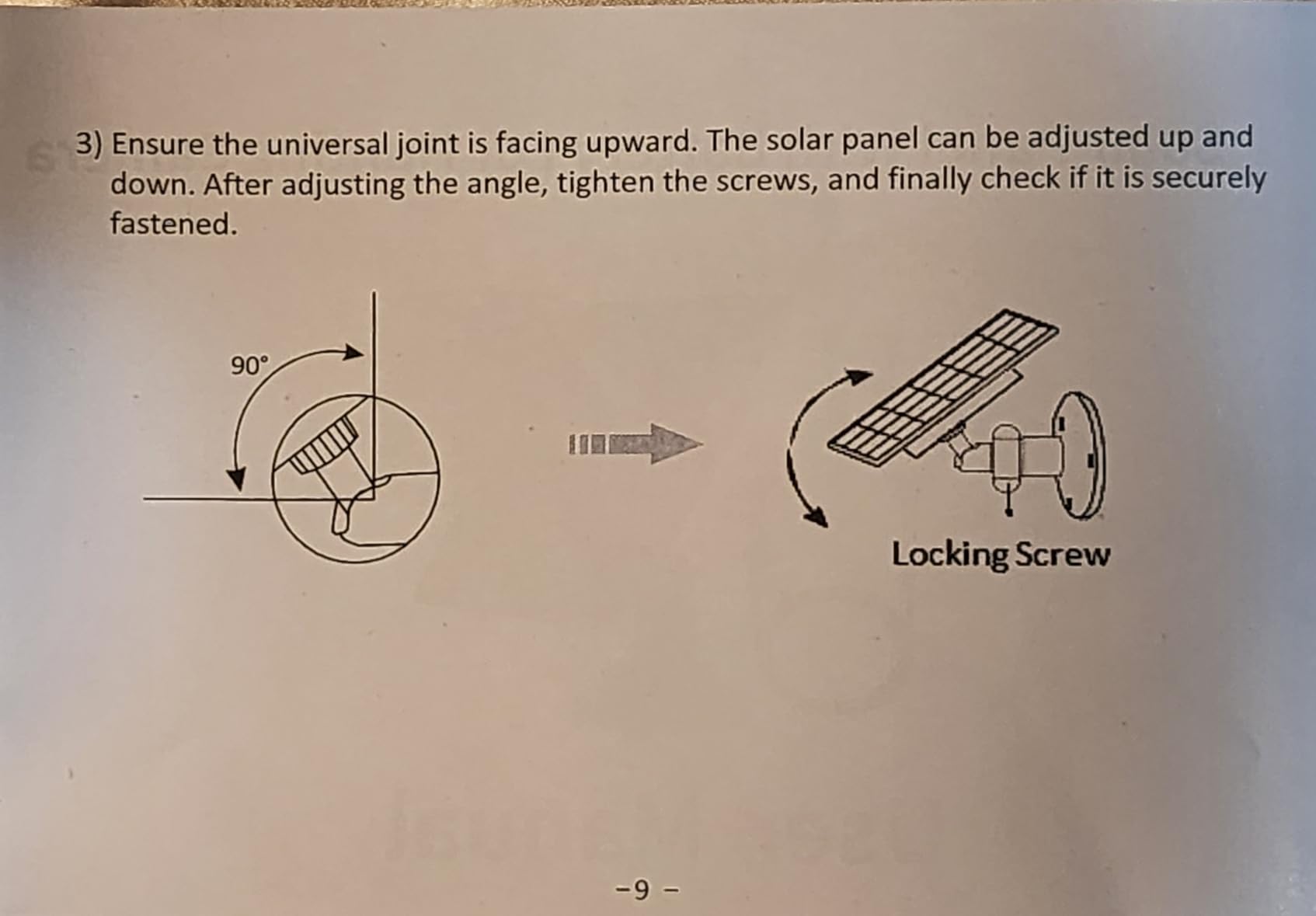 3) Ensure the universal joint is facing upward. The solar panel can be adjusted up and down. After adjusting the angle, tighten the screws, and finally check if it is securely fastened.

90°

Locking Screw

-9 -